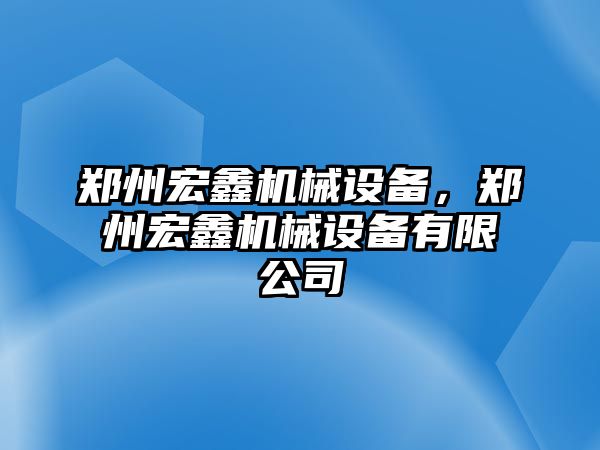 郑州宏鑫机械设备，郑州宏鑫机械设备有限公司